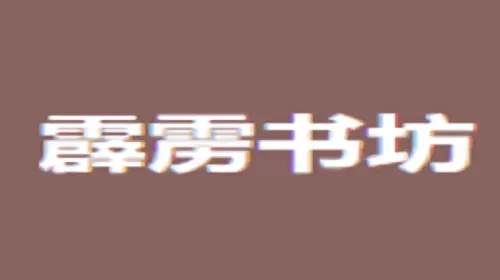 霹雳书坊